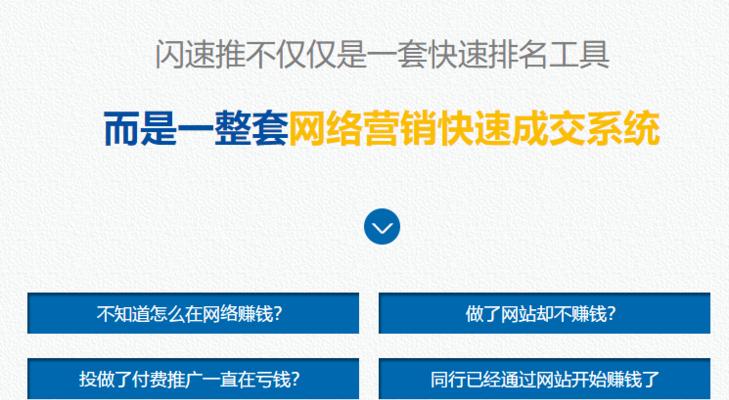 闪速推不仅仅是一套快速排名工具

而是一整套网络营销快速成交系统

不知道怎么在网络赚钱?

做了网站却不赚钱?

投做了付费推广一直在亏钱?

同行已经通过网站开始赚钱了